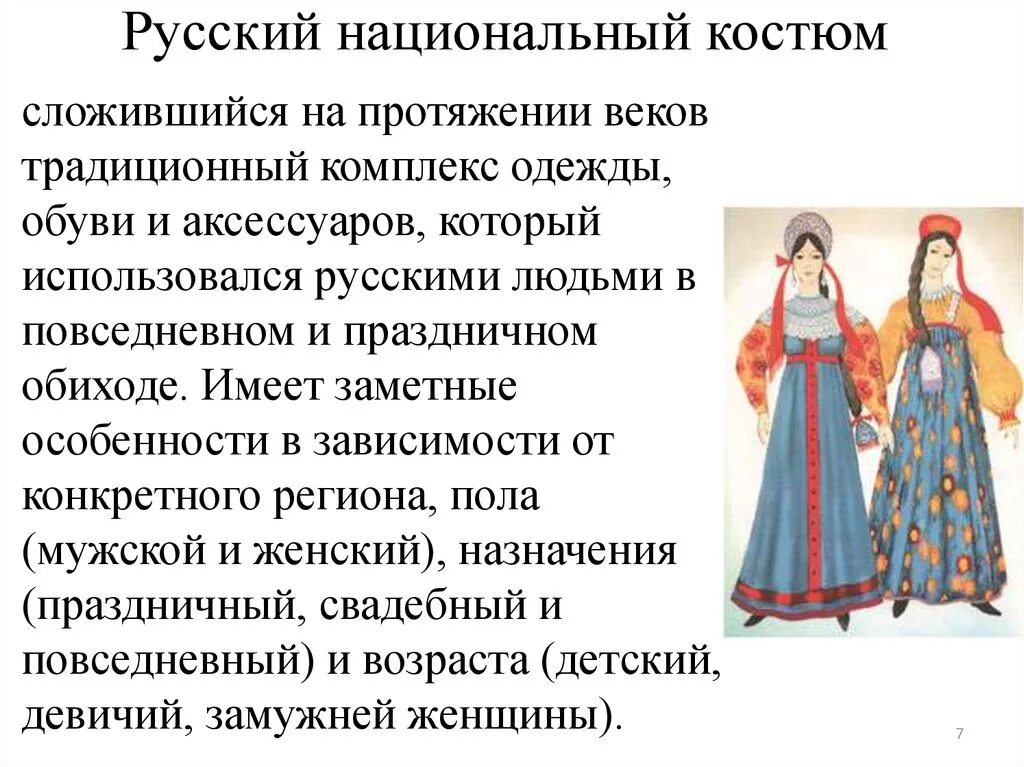 Русский национальный костюм

сложившийся на протяжении веков традиционный комплекс одежды, обуви и аксессуаров, который использовался русскими людьми в повседневном и праздничном обиходе. Имеет заметные особенности в зависимости от конкретного региона, пола (мужской и женский), назначения (праздничный, свадебный и повседневный) и возраста (детский, девичий, замужней женщины).

7